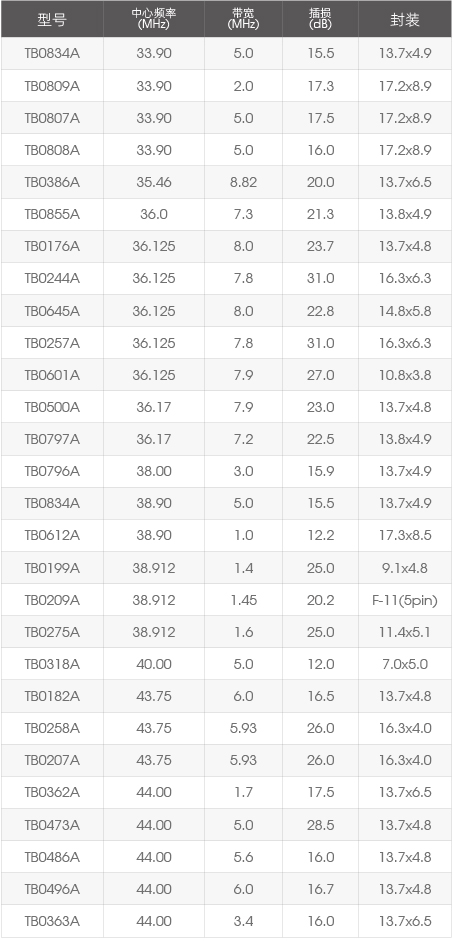 | 型号 | 中心频率 (MHz) | 带宽 (MHz) | 插损 (dB) | 封装 |
|---|---|---|---|---|
| TB0834A | 33.90 | 5.0 | 15.5 | 13.7x4.9 |
| TB0809A | 33.90 | 2.0 | 17.3 | 17.2x8.9 |
| TB0807A | 33.90 | 5.0 | 17.5 | 17.2x8.9 |
| TB0808A | 33.90 | 5.0 | 16.0 | 17.2x8.9 |
| TB0386A | 35.46 | 8.82 | 20.0 | 13.7x6.5 |
| TB0855A | 36.0 | 7.3 | 21.3 | 13.8x4.9 |
| TB0176A | 36.125 | 8.0 | 23.7 | 13.7x4.8 |
| TB0244A | 36.125 | 7.8 | 31.0 | 16.3x6.3 |
| TB0645A | 36.125 | 8.0 | 22.8 | 14.8x5.8 |
| TB0257A | 36.125 | 7.8 | 31.0 | 16.3x6.3 |
| TB0601A | 36.125 | 7.9 | 27.0 | 10.8x3.8 |
| TB0500A | 36.17 | 7.9 | 23.0 | 13.7x4.8 |
| TB0797A | 36.17 | 7.2 | 22.5 | 13.8x4.9 |
| TB0796A | 38.00 | 3.0 | 15.9 | 13.7x4.9 |
| TB0834A | 38.90 | 5.0 | 15.5 | 13.7x4.9 |
| TB0612A | 38.90 | 1.0 | 12.2 | 17.3x8.5 |
| TB0199A | 38.912 | 1.4 | 25.0 | 9.1x4.8 |
| TB0209A | 38.912 | 1.45 | 20.2 | F-11(5pin) |
| TB0275A | 38.912 | 1.6 | 25.0 | 11.4x5.1 |
| TB0318A | 40.00 | 5.0 | 12.0 | 7.0x5.0 |
| TB0182A | 43.75 | 6.0 | 16.5 | 13.7x4.8 |
| TB0258A | 43.75 | 5.93 | 26.0 | 16.3x4.0 |
| TB0207A | 43.75 | 5.93 | 26.0 | 16.3x4.0 |
| TB0362A | 44.00 | 1.7 | 17.5 | 13.7x6.5 |
| TB0473A | 44.00 | 5.0 | 28.5 | 13.7x4.8 |
| TB0486A | 44.00 | 5.6 | 16.0 | 13.7x4.8 |
| TB0496A | 44.00 | 6.0 | 16.7 | 13.7x4.8 |
| TB0363A | 44.00 | 3.4 | 16.0 | 13.7x6.5 |